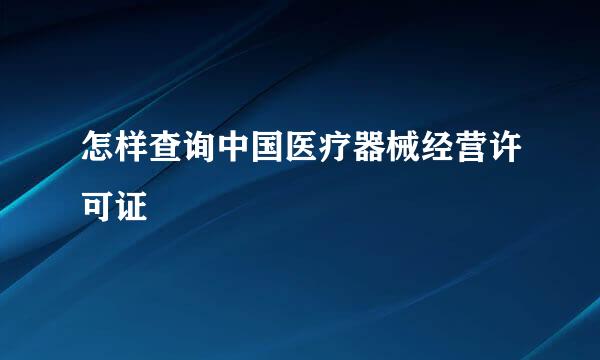 怎样查询中国医疗器械经营许可证